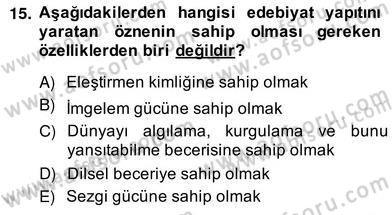 15. Aşağıdakilerden hangisi edebiyat yapıtını yaratan öznenin sahip olması gereken özelliklerden biri değildir?

A) Eleştirmen kimliğine sahip olmak
B) İmgelem gücüne sahip olmak
C) Dünyayı algılama, kurgulama ve bunu yansıtabilme becerisine sahip olmak
D) Dilsel beceriye sahip olmak
E) Sezgi gücüne sahip olmak

www.aofsoru.com